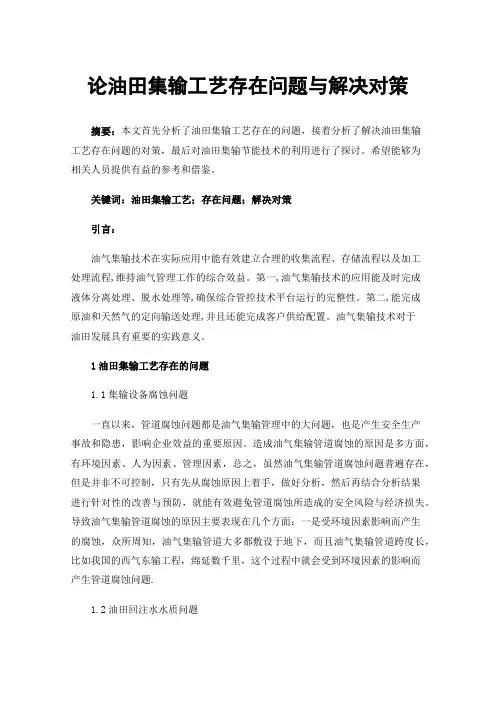 论油田集输工艺存在问题与解决对策

摘要：本文首先分析了油田集输工艺存在的问题，接着分析了解决油田集输工艺存在问题的对策，最后对油田集输节能技术的利用进行了探讨。希望能够为相关人员提供有益的参考和借鉴。

关键词：油田集输工艺；存在问题；解决对策

引言：

油气集输技术在实际应用中能有效建立合理的收集流程、存储流程以及加工处理流程，维持油气管理工作的综合效益。第一，油气集输技术的应用能及时完成液体分离处理、脱水处理等，确保综合管控技术平台运行的完整性。第二，能完成原油和天然气的定向输送处理，并且还能完成客户供给配置。油气集输技术对于油田发展具有重要的实践意义。

1 油田集输工艺存在的问题

1.1 集输设备腐蚀问题

一直以来，管道腐蚀问题都是油气集输管理中的大问题，也是产生安全生产事故和隐患，影响企业效益的重要原因。造成油气集输管道腐蚀的原因是多方面，有环境因素、人为因素、管理因素，总之，虽然油气集输管道腐蚀问题普遍存在，但是并非不可控制，只有先从腐蚀原因上着手，做好分析，然后再结合分析结果进行针对性的改善与预防，就能有效避免管道腐蚀所造成的安全风险与经济损失。导致油气集输管道腐蚀的原因主要表现在几个方面：一是受环境因素影响而产生的腐蚀，众所周知，油气集输管道大多都敷设于地下，而且油气集输管道跨度长，比如我国的西气东输工程，绵延数千里，这个过程中就会受到环境因素的影响而产生管道腐蚀问题.

1.2 油田回注水水质问题